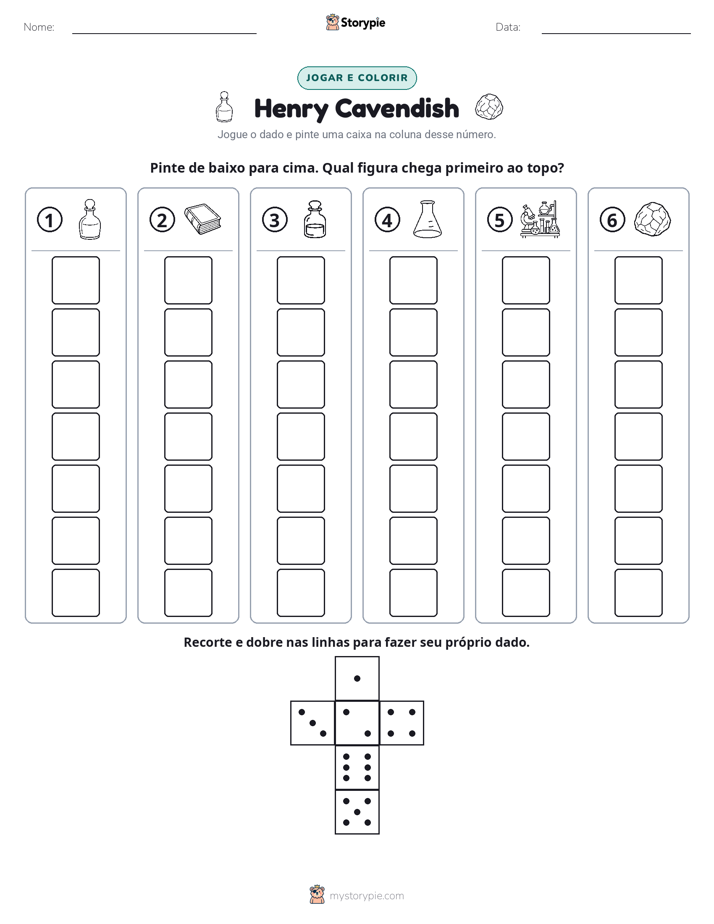 Nome: ____ Storypie Data: ____

JOGAR E COLORIR

Henry Cavendish

Jogue o dado e pinte uma caixa na coluna desse número.

Pinte de baixo para cima. Qual figura chega primeiro ao topo?

1

2

3

4

5

6

Recorte e dobre nas linhas para fazer seu próprio dado.

mystorypie.com